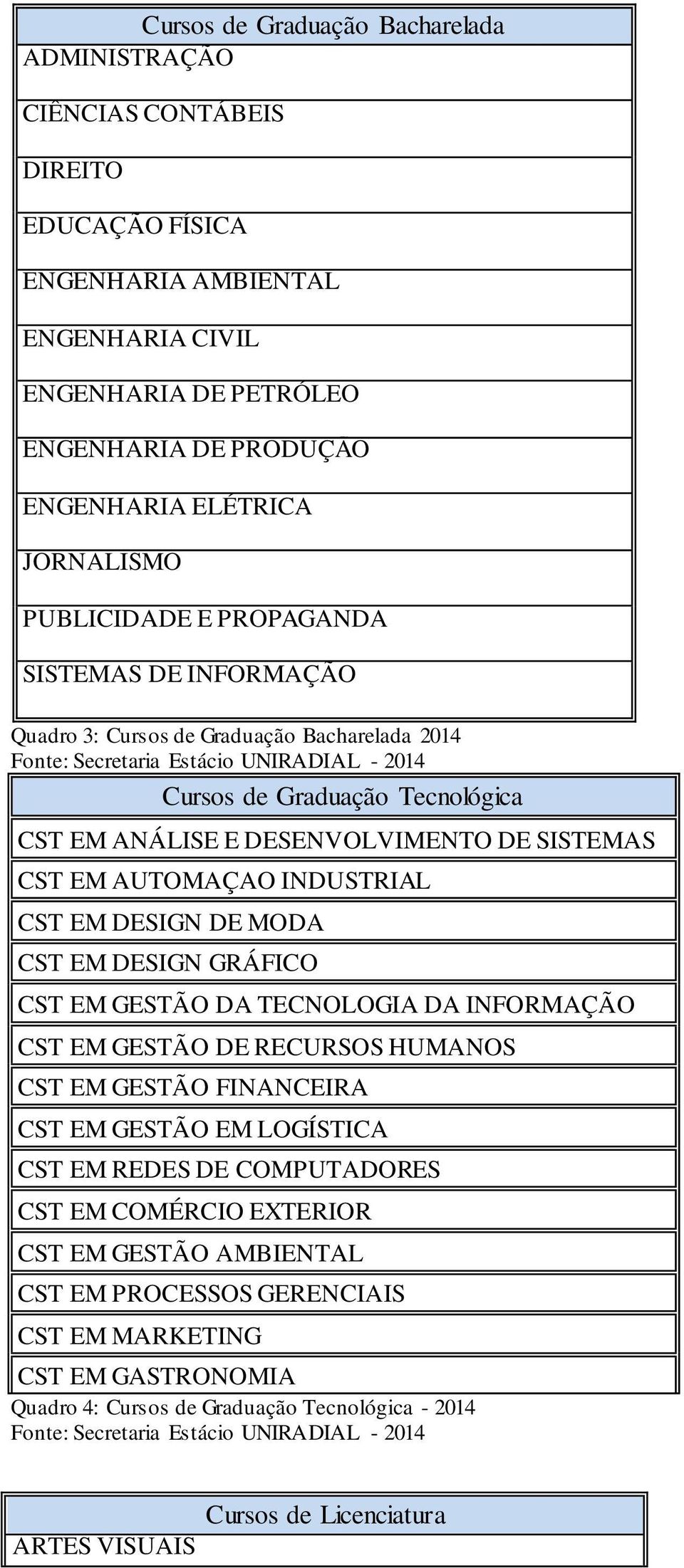 | Cursos de Graduação Bacharelada |
|---|
| ADMINISTRAÇÃO |
| CIÊNCIAS CONTÁBEIS |
| DIREITO |
| EDUCAÇÃO FÍSICA |
| ENGENHARIA AMBIENTAL |
| ENGENHARIA CIVIL |
| ENGENHARIA DE PETRÓLEO |
| ENGENHARIA DE PRODUÇÃO |
| ENGENHARIA ELÉTRICA |
| JORNALISMO |
| PUBLICIDADE E PROPAGANDA |
| SISTEMAS DE INFORMAÇÃO |

Quadro 3: Cursos de Graduação Bacharelada 2014
Fonte: Secretaria Estácio UNIRADIAL - 2014

| Cursos de Graduação Tecnológica |
|---|
| CST EM ANÁLISE E DESENVOLVIMENTO DE SISTEMAS |
| CST EM AUTOMAÇAO INDUSTRIAL |
| CST EM DESIGN DE MODA |
| CST EM DESIGN GRÁFICO |
| CST EM GESTÃO DA TECNOLOGIA DA INFORMAÇÃO |
| CST EM GESTÃO DE RECURSOS HUMANOS |
| CST EM GESTÃO FINANCEIRA |
| CST EM GESTÃO EM LOGÍSTICA |
| CST EM REDES DE COMPUTADORES |
| CST EM COMÉRCIO EXTERIOR |
| CST EM GESTÃO AMBIENTAL |
| CST EM PROCESSOS GERENCIAIS |
| CST EM MARKETING |
| CST EM GASTRONOMIA |

Quadro 4: Cursos de Graduação Tecnológica - 2014
Fonte: Secretaria Estácio UNIRADIAL - 2014

| Cursos de Licenciatura |
|---|
| ARTES VISUAIS |